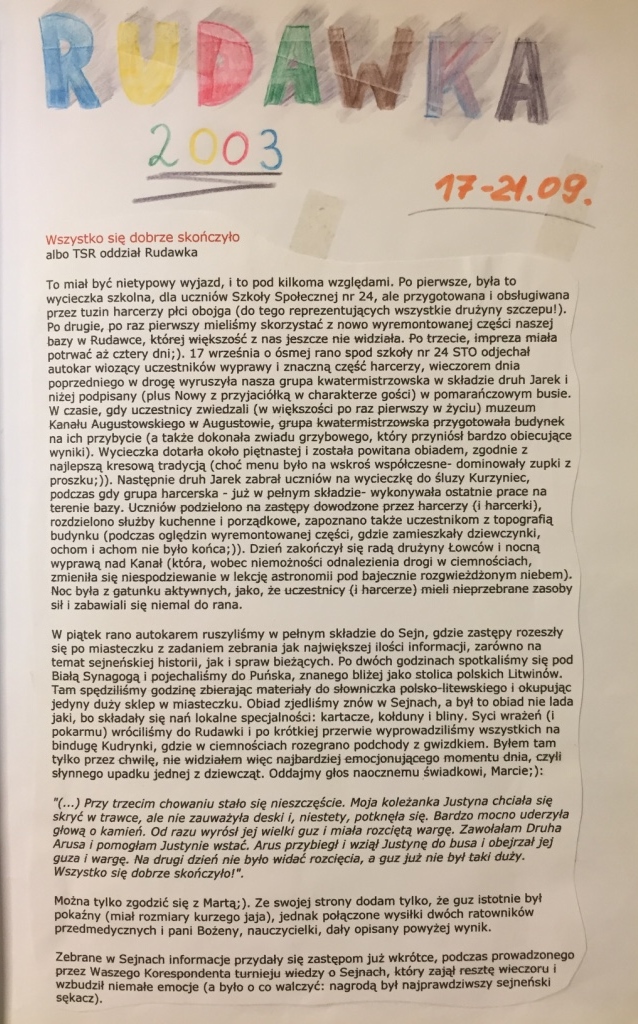 RUDAWKA

2003

17-21.09.

Wszystko się dobrze skończyło
albo TSR oddział Rudawka

To miał być nietypowy wyjazd, i to pod kilkoma względami. Po pierwsze, była to wycieczka szkolna, dla uczniów Szkoły Społecznej nr 24, ale przygotowana i obsługiwana przez tuzin harcerzy płci obojga (do tego reprezentujących wszystkie drużyny szczepu!). Po drugie, po raz pierwszy mieliśmy skorzystać z nowo wyremontowanej części naszej bazy w Rudawce, której większość z nas jeszcze nie widziała. Po trzecie, impreza miała potrwać aż cztery dni;). 17 września o ósmej rano spod szkoły nr 24 STO odjechał autokar wiozący uczestników wyprawy i znaczną część harcerzy, wieczorem dnia poprzedniego w drogę wyruszyła nasza grupa kwatermistrzowska w składzie druh Jarek i niżej podpisany (plus Nowy z przyjaciółką w charakterze gości) w pomarańczowym busie. W czasie, gdy uczestnicy zwiedzali (w większości po raz pierwszy w życiu) muzeum Kanału Augustowskiego w Augustowie, grupa kwatermistrzowska przygotowała budynek na ich przybycie (a także dokonała zwiadu grzybowego, który przyniósł bardzo obiecujące wyniki). Wycieczka dotarła około piętnastej i została powitana obiadem, zgodnie z najlepszą kresową tradycją (choć menu było na wskroś współczesne- dominowały zupki z proszku;)). Następnie druh Jarek zabrał uczniów na wycieczkę do śluzy Kurzyniec, podczas gdy grupa harcerska - już w pełnym składzie- wykonywała ostatnie prace na terenie bazy. Uczniów podzielono na zastępy dowodzone przez harcerzy (i harcerki), rozdzielono służby kuchenne i porządkowe, zapoznano także uczestnikom z topografią budynku (podczas oględzin wyremontowanej części, gdzie zamieszkały dziewczynki, ochom i achom nie było końca;)). Dzień zakończył się radą drużyny Łowców i nocną wyprawą nad Kanał (która, wobec niemożności odnalezienia drogi w ciemnościach, zmieniła się niespodziewanie w lekcję astronomii pod bajecznie rozgwieżdżonym niebem). Noc była z gatunku aktywnych, jako, że uczestnicy (i harcerze) mieli nieprzebrane zasoby sił i zabawiali się niemal do rana.

W piątek rano autokarem ruszyliśmy w pełnym składzie do Sejn, gdzie zastępy rozeszły się po miasteczku z zadaniem zebrania jak największej ilości informacji, zarówno na temat sejneńskiej historii, jak i spraw bieżących. Po dwóch godzinach spotkaliśmy się pod Białą Synagogą i pojechaliśmy do Puńska, znanego bliżej jako stolica polskich Litwinów. Tam spędziliśmy godzinę zbierając materiały do słowniczka polsko-litewskiego i okupując jedyny duży sklep w miasteczku. Obiad zjedliśmy znów w Sejnach, a był to obiad nie lada jaki, bo składały się nań lokalne specjalności: kartacze, kołduny i bliny. Syci wrażeń (i pokarmu) wróciliśmy do Rudawki i po krótkiej przerwie wyprowadziliśmy wszystkich na bindugę Kudrynki, gdzie w ciemnościach rozegrano podchody z gwizdkiem. Byłem tam tylko przez chwilę, nie widziałem więc najbardziej emocjonującego momentu dnia, czyli słynnego upadku jednej z dziewcząt. Oddajmy głos naocznemu świadkowi, Marcie;):

"(...) Przy trzecim chowaniu stało się nieszczęście. Moja koleżanka Justyna chciała się skryć w trawce, ale nie zauważyła deski i, niestety, potknęła się. Bardzo mocno uderzyła głową o kamień. Od razu wyrósł jej wielki guz i miała rozciętą wargę. Zawołałam Druha Arusa i pomogłam Justynie wstać. Arus przybiegł i wziął Justynę do busa i obejrzał jej guza i wargę. Na drugi dzień nie było widać rozcięcia, a guz już nie był taki duży. Wszystko się dobrze skończyło!".

Można tylko zgodzić się z Martą;). Ze swojej strony dodam tylko, że guz istotnie był pokaźny (miał rozmiary kurzego jaja), jednak połączone wysiłki dwóch ratowników przedmedycznych i pani Bożeny, nauczycielki, dały opisany powyżej wynik.

Zebrane w Sejnach informacje przydały się zastępom już wkrótce, podczas prowadzonego przez Waszego Korespondenta turnieju wiedzy o Sejnach, który zajął resztę wieczoru i wzbudził niemałe emocje (a było o co walczyć: nagrodą był najprawdziwszy sejneński sękacz).